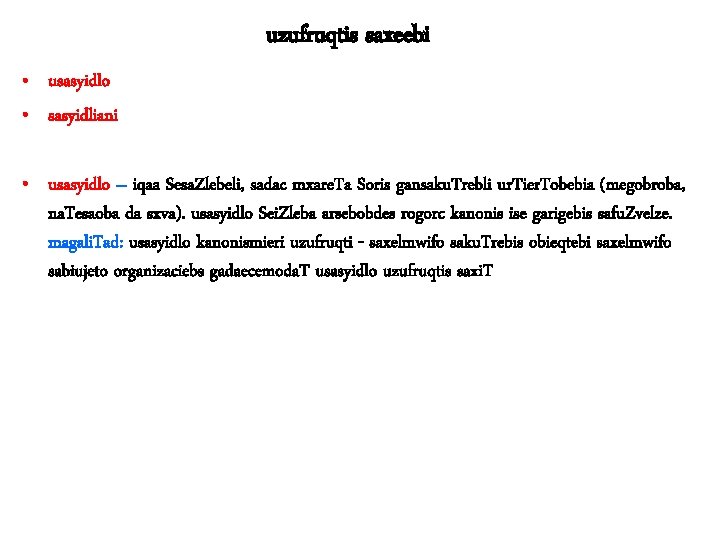 uzufruqtis saxeebi

• usasyidlo
• sasyidliani

• usasyidlo – iqaa SesaZlebeli, sadac mxareTa Soris gansakuTrebli urTierTobebia (megobroba, naTesaoba da sxva). usasyidlo SeiZleba arsebobdes rogorc kanonis ise garigebis safuZvelze. magaliTad: usasyidlo kanonismieri uzufruqti - saxelmwifo sakuTrebis obieqtebi saxelmwifo sabiujeto organizaciebs gadaecemodaT usasyidlo uzufruqtis saxiT